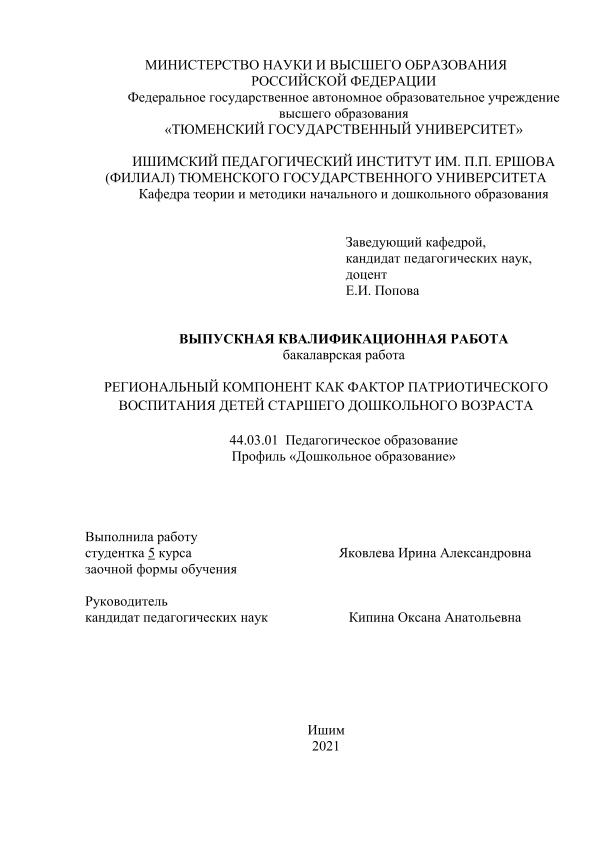 МИНИСТЕРСТВО НАУКИ И ВЫСШЕГО ОБРАЗОВАНИЯ РОССИЙСКОЙ ФЕДЕРАЦИИ
Федеральное государственное автономное образовательное учреждение высшего образования
«ТЮМЕНСКИЙ ГОСУДАРСТВЕННЫЙ УНИВЕРСИТЕТ»

ИШИМСКИЙ ПЕДАГОГИЧЕСКИЙ ИНСТИТУТ ИМ. П.П. ЕРШОВА (ФИЛИАЛ) ТЮМЕНСКОГО ГОСУДАРСТВЕННОГО УНИВЕРСИТЕТА
Кафедра теории и методики начального и дошкольного образования

Заведующий кафедрой,
кандидат педагогических наук,
доцент
Е.И. Попова

ВЫПУСКНАЯ КВАЛИФИКАЦИОННАЯ РАБОТА
бакалаврская работа

РЕГИОНАЛЬНЫЙ КОМПОНЕНТ КАК ФАКТОР ПАТРИОТИЧЕСКОГО ВОСПИТАНИЯ ДЕТЕЙ СТАРШЕГО ДОШКОЛЬНОГО ВОЗРАСТА

44.03.01 Педагогическое образование
Профиль «Дошкольное образование»

Выполнила работу
студентка 5 курса
заочной формы обучения

Яковлева Ирина Александровна

Руководитель
кандидат педагогических наук

Кипина Оксана Анатольевна

Ишим
2021